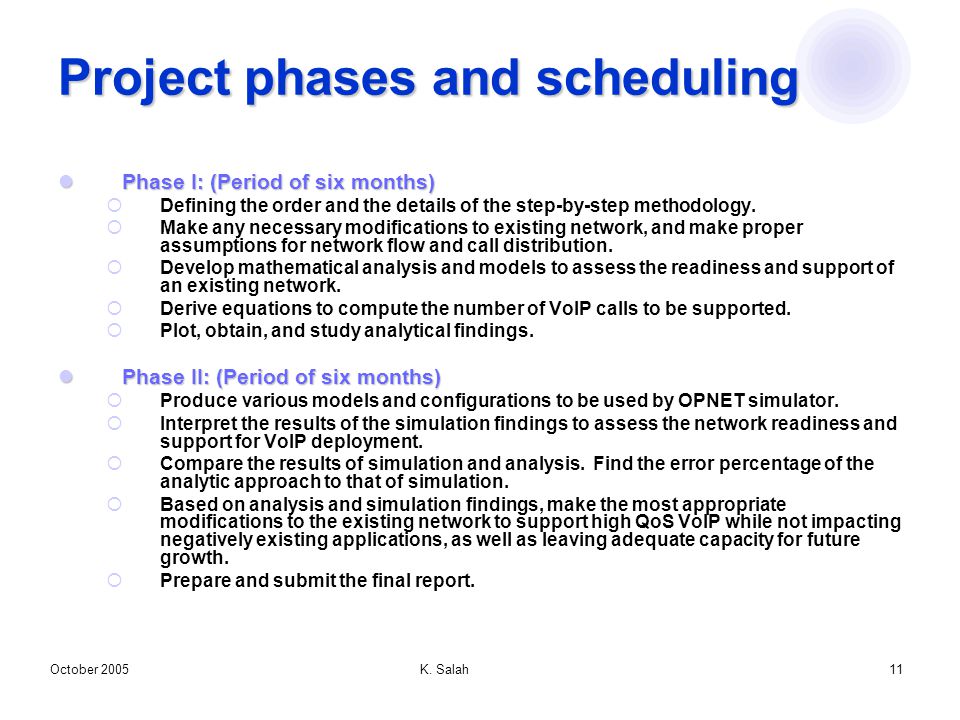 Project phases and scheduling

Phase I: (Period of six months)

Defining the order and the details of the step-by-step methodology.

Make any necessary modifications to existing network, and make proper assumptions for network flow and call distribution.

Develop mathematical analysis and models to assess the readiness and support of an existing network.

Derive equations to compute the number of VoIP calls to be supported.

Plot, obtain, and study analytical findings.

Phase II: (Period of six months)

Produce various models and configurations to be used by OPNET simulator.

Interpret the results of the simulation findings to assess the network readiness and support for VoIP deployment.

Compare the results of simulation and analysis. Find the error percentage of the analytic approach to that of simulation.

Based on analysis and simulation findings, make the most appropriate modifications to the existing network to support high QoS VoIP while not impacting negatively existing applications, as well as leaving adequate capacity for future growth.

Prepare and submit the final report.

October 2005

K. Salah

11